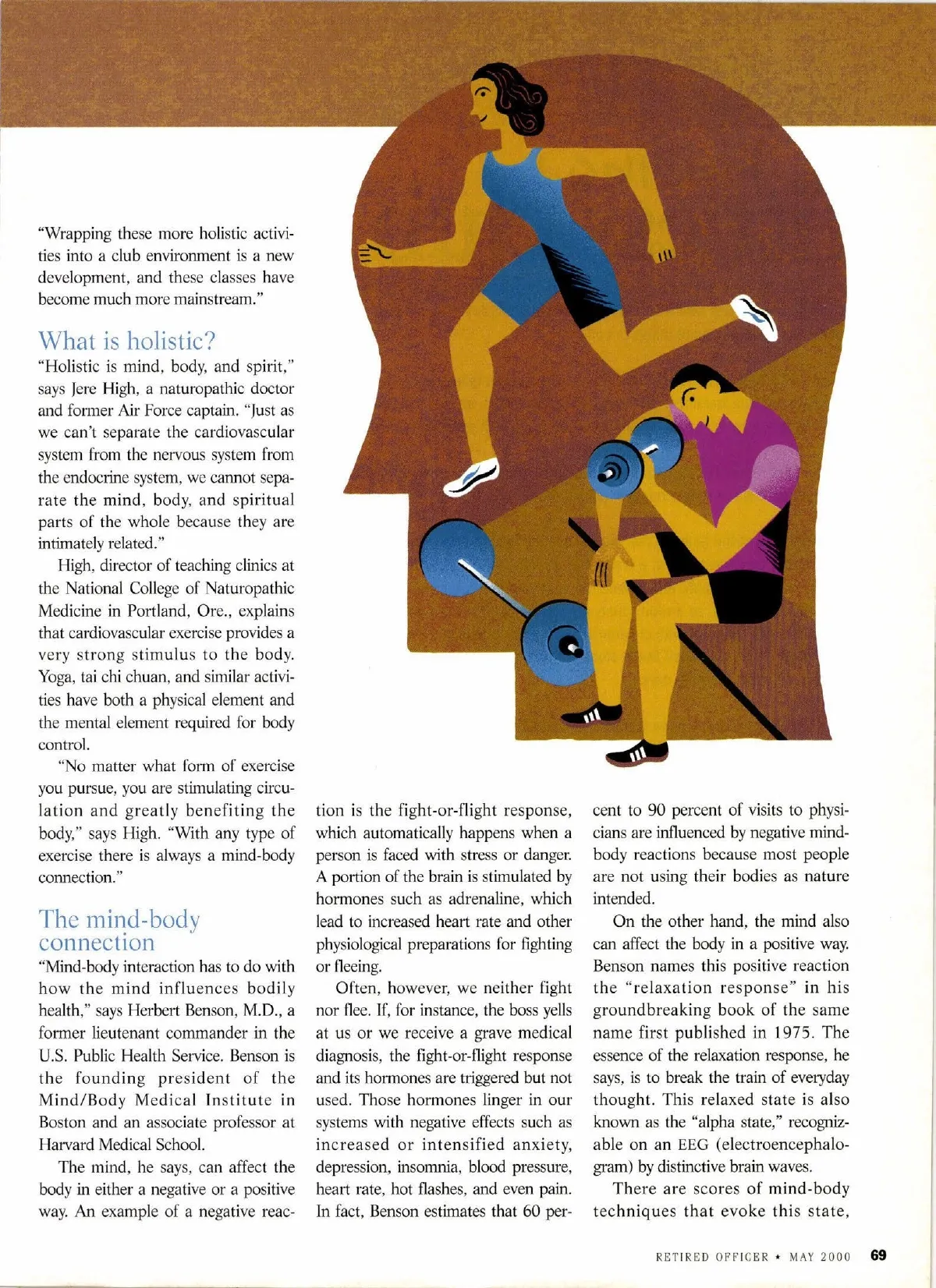 "Wrapping these more holistic activities into a club environment is a new development, and these classes have become much more mainstream."

What is holistic?

"Holistic is mind, body, and spirit," says Jere High, a naturopathic doctor and former Air Force captain. "Just as we can't separate the cardiovascular system from the nervous system from the endocrine system, we cannot separate the mind, body, and spiritual parts of the whole because they are intimately related."

High, director of teaching clinics at the National College of Naturopathic Medicine in Portland, Ore., explains that cardiovascular exercise provides a very strong stimulus to the body. Yoga, tai chi chuan, and similar activities have both a physical element and the mental element required for body control.

"No matter what form of exercise you pursue, you are stimulating circulation and greatly benefiting the body," says High. "With any type of exercise there is always a mind-body connection."

The mind-body connection

"Mind-body interaction has to do with how the mind influences bodily health," says Herbert Benson, M.D., a former lieutenant commander in the U.S. Public Health Service. Benson is the founding president of the Mind/Body Medical Institute in Boston and an associate professor at Harvard Medical School.

The mind, he says, can affect the body in either a negative or a positive way. An example of a negative reaction is the fight-or-flight response, which automatically happens when a person is faced with stress or danger. A portion of the brain is stimulated by hormones such as adrenaline, which lead to increased heart rate and other physiological preparations for fighting or fleeing.

Often, however, we neither fight nor flee. If, for instance, the boss yells at us or we receive a grave medical diagnosis, the fight-or-flight response and its hormones are triggered but not used. Those hormones linger in our systems with negative effects such as increased or intensified anxiety, depression, insomnia, blood pressure, heart rate, hot flashes, and even pain. In fact, Benson estimates that 60 percent to 90 percent of visits to physicians are influenced by negative mind-body reactions because most people are not using their bodies as nature intended.

On the other hand, the mind also can affect the body in a positive way. Benson names this positive reaction the "relaxation response" in his groundbreaking book of the same name first published in 1975. The essence of the relaxation response, he says, is to break the train of everyday thought. This relaxed state is also known as the "alpha state," recognizable on an EEG (electroencephalogram) by distinctive brain waves.

There are scores of mind-body techniques that evoke this state,

RETIRED OFFICER ★ MAY 2000 69